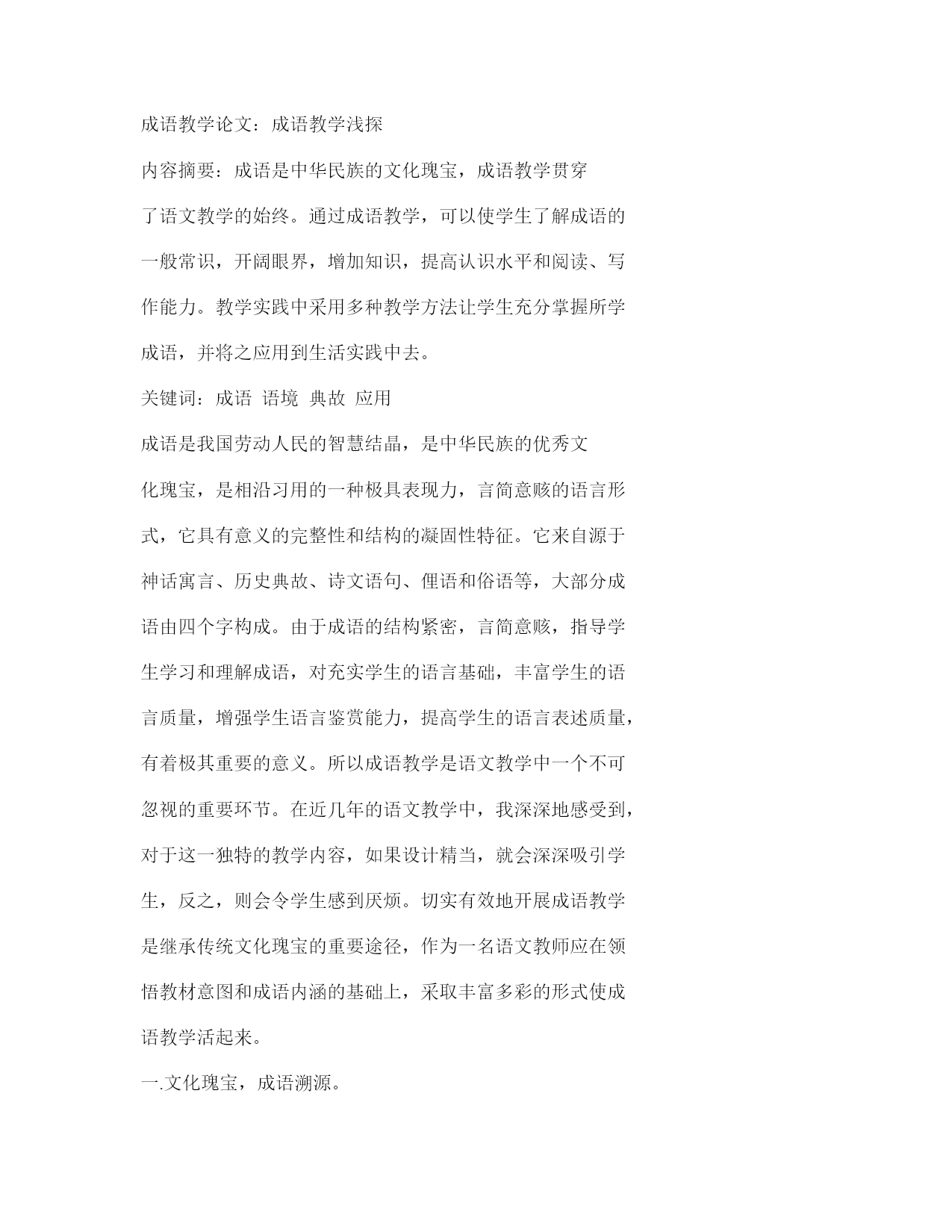 成语教学论文：成语教学浅探

内容摘要：成语是中华民族的文化瑰宝，成语教学贯穿了语文教学的始终。通过成语教学，可以使学生了解成语的一般常识，开阔眼界，增加知识，提高认识水平和阅读、写作能力。教学实践中采用多种教学方法让学生充分掌握所学成语，并将之应用到生活实践中去。

关键词：成语 语境 典故 应用

成语是我国劳动人民的智慧结晶，是中华民族的优秀文化瑰宝，是相沿习用的一种极具表现力，言简意赅的语言形式，它具有意义的完整性和结构的凝固性特征。它来自源于神话寓言、历史典故、诗文语句、俚语和俗语等，大部分成语由四个字构成。由于成语的结构紧密，言简意赅，指导学生学习和理解成语，对充实学生的语言基础，丰富学生的语言质量，增强学生语言鉴赏能力，提高学生的语言表述质量，有着极其重要的意义。所以成语教学是语文教学中一个不可忽视的重要环节。在近几年的语文教学中，我深深地感受到，对于这一独特的教学内容，如果设计精当，就会深深吸引学生，反之，则会令学生感到厌烦。切实有效地开展成语教学是继承传统文化瑰宝的重要途径，作为一名语文教师应在领悟教材意图和成语内涵的基础上，采取丰富多彩的形式使成语教学活起来。

一.文化瑰宝，成语溯源。